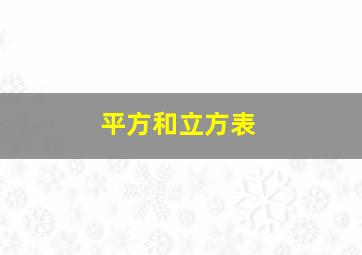 平方和立方表